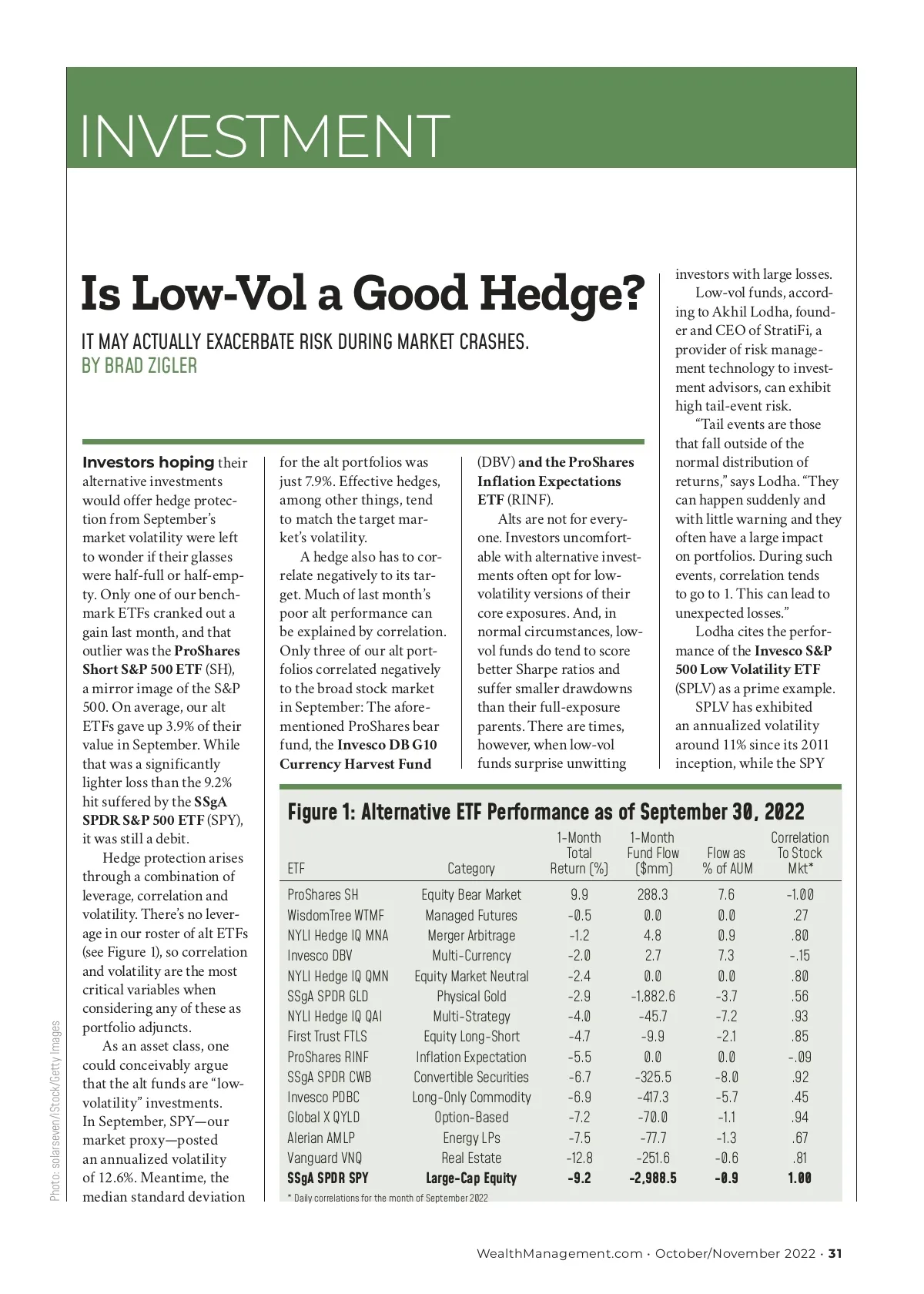 INVESTMENT

Is Low-Vol a Good Hedge?

IT MAY ACTUALLY EXACERBATE RISK DURING MARKET CRASHES.
BY BRAD ZIGLER

Investors hoping their alternative investments would offer hedge protection from September's market volatility were left to wonder if their glasses were half-full or half-empty. Only one of our benchmark ETFs cranked out a gain last month, and that outlier was the ProShares Short S&P 500 ETF (SH), a mirror image of the S&P 500. On average, our alt ETFs gave up 3.9% of their value in September. While that was a significantly lighter loss than the 9.2% hit suffered by the SSgA SPDR S&P 500 ETF (SPY), it was still a debit.

Hedge protection arises through a combination of leverage, correlation and volatility. There's no leverage in our roster of alt ETFs (see Figure 1), so correlation and volatility are the most critical variables when considering any of these as portfolio adjuncts.

As an asset class, one could conceivably argue that the alt funds are "low-volatility" investments. In September, SPY—our market proxy—posted an annualized volatility of 12.6%. Meantime, the median standard deviation for the alt portfolios was just 7.9%. Effective hedges, among other things, tend to match the target market's volatility.

A hedge also has to correlate negatively to its target. Much of last month's poor alt performance can be explained by correlation. Only three of our alt portfolios correlated negatively to the broad stock market in September: The aforementioned ProShares bear fund, the Invesco DB G10 Currency Harvest Fund (DBV) and the ProShares Inflation Expectations ETF (RINF).

Alts are not for everyone. Investors uncomfortable with alternative investments often opt for low-volatility versions of their core exposures. And, in normal circumstances, low-vol funds do tend to score better Sharpe ratios and suffer smaller drawdowns than their full-exposure parents. There are times, however, when low-vol funds surprise unwitting investors with large losses.

Low-vol funds, according to Akhil Lodha, founder and CEO of StratiFi, a provider of risk management technology to investment advisors, can exhibit high tail-event risk.

"Tail events are those that fall outside of the normal distribution of returns," says Lodha. "They can happen suddenly and with little warning and they often have a large impact on portfolios. During such events, correlation tends to go to 1. This can lead to unexpected losses."

Lodha cites the performance of the Invesco S&P 500 Low Volatility ETF (SPLV) as a prime example.

SPLV has exhibited an annualized volatility around 11% since its 2011 inception, while the SPY

Figure 1: Alternative ETF Performance as of September 30, 2022

| ETF | Category | 1-Month Total Return (%) | 1-Month Fund Flow ($mm) | Flow as % of AUM | Correlation To Stock Mkt* |
|---|---|---|---|---|---|
| ProShares SH | Equity Bear Market | 9.9 | 288.3 | 7.6 | -1.00 |
| WisdomTree WTMF | Managed Futures | -0.5 | 0.0 | 0.0 | .27 |
| NYLI Hedge IQ MNA | Merger Arbitrage | -1.2 | 4.8 | 0.9 | .80 |
| Invesco DBV | Multi-Currency | -2.0 | 2.7 | 7.3 | -.15 |
| NYLI Hedge IQ QMN | Equity Market Neutral | -2.4 | 0.0 | 0.0 | .80 |
| SSgA SPDR GLD | Physical Gold | -2.9 | -1,882.6 | -3.7 | .56 |
| NYLI Hedge IQ QAI | Multi-Strategy | -4.0 | -45.7 | -7.2 | .93 |
| First Trust FTLS | Equity Long-Short | -4.7 | -9.9 | -2.1 | .85 |
| ProShares RINF | Inflation Expectation | -5.5 | 0.0 | 0.0 | -.09 |
| SSgA SPDR CWB | Convertible Securities | -6.7 | -325.5 | -8.0 | .92 |
| Invesco PDBC | Long-Only Commodity | -6.9 | -417.3 | -5.7 | .45 |
| Global X QYLD | Option-Based | -7.2 | -70.0 | -1.1 | .94 |
| Alerian AMLP | Energy LPs | -7.5 | -77.7 | -1.3 | .67 |
| Vanguard VNQ | Real Estate | -12.8 | -251.6 | -0.6 | .81 |
| SSgA SPDR SPY | Large-Cap Equity | -9.2 | -2,988.5 | -0.9 | 1.00 |

* Daily correlations for the month of September 2022

Photo: solarseven/iStock/Getty Images

WealthManagement.com · October/November 2022 · 31